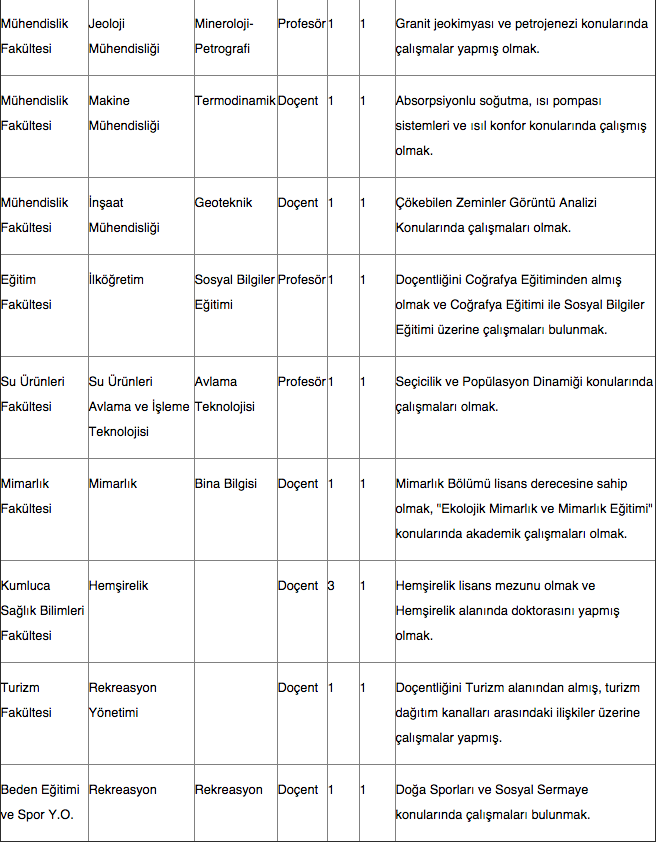 | | | | | | | |
|---|---|---|---|---|---|---|
| Mühendislik Fakültesi | Jeoloji Mühendisliği | Mineroloji-Petrografi | Profesör | 1 | 1 | Granit jeokimyası ve petrojenezi konularında çalışmalar yapmış olmak. |
| Mühendislik Fakültesi | Makine Mühendisliği | Termodinamik | Doçent | 1 | 1 | Absorpsiyonlu soğutma, ısı pompası sistemleri ve ısıl konfor konularında çalışmış olmak. |
| Mühendislik Fakültesi | İnşaat Mühendisliği | Geoteknik | Doçent | 1 | 1 | Çökebilen Zeminler Görüntü Analizi Konularında çalışmaları olmak. |
| Eğitim Fakültesi | İlköğretim | Sosyal Bilgiler Eğitimi | Profesör | 1 | 1 | Doçentliğini Coğrafya Eğitiminden almış olmak ve Coğrafya Eğitimi ile Sosyal Bilgiler Eğitimi üzerine çalışmaları bulunmak. |
| Su Ürünleri Fakültesi | Su Ürünleri Avlama ve İşleme Teknolojisi | Avlama Teknolojisi | Profesör | 1 | 1 | Seçicilik ve Popülasyon Dinamiği konularında çalışmaları olmak. |
| Mimarlık Fakültesi | Mimarlık | Bina Bilgisi | Doçent | 1 | 1 | Mimarlık Bölümü lisans derecesine sahip olmak, "Ekolojik Mimarlık ve Mimarlık Eğitimi" konularında akademik çalışmaları olmak. |
| Kumluca Sağlık Bilimleri Fakültesi | Hemşirelik | | Doçent | 3 | 1 | Hemşirelik lisans mezunu olmak ve Hemşirelik alanında doktorasını yapmış olmak. |
| Turizm Fakültesi | Rekreasyon Yönetimi | | Doçent | 1 | 1 | Doçentliğini Turizm alanından almış, turizm dağıtım kanalları arasındaki ilişkiler üzerine çalışmalar yapmış. |
| Beden Eğitimi ve Spor Y.O. | Rekreasyon | Rekreasyon | Doçent | 1 | 1 | Doğa Sporları ve Sosyal Sermaye konularında çalışmaları bulunmak. |